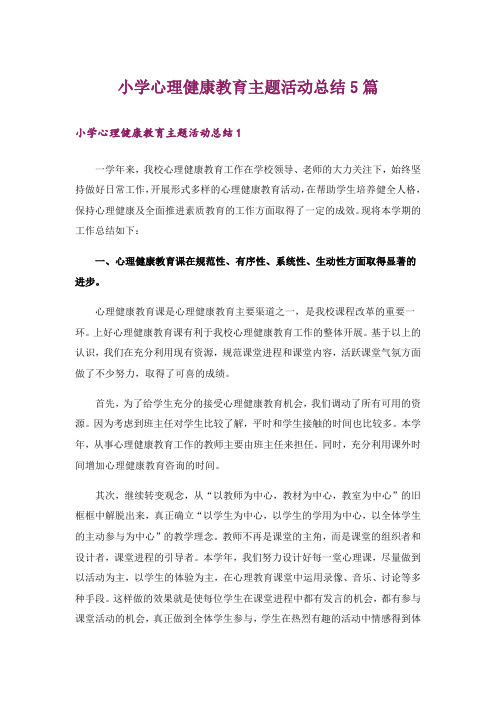 小学心理健康教育主题活动总结5篇

小学心理健康教育主题活动总结1

一学年来，我校心理健康教育工作在学校领导、老师的大力关注下，始终坚持做好日常工作，开展形式多样的心理健康教育活动，在帮助学生培养健全人格，保持心理健康及全面推进素质教育的工作方面取得了一定的成效。现将本学期的工作总结如下：

一、心理健康教育课在规范性、有序性、系统性、生动性方面取得显著的进步。

心理健康教育课是心理健康教育主要渠道之一，是我校课程改革的重要一环。上好心理健康教育课有利于我校心理健康教育工作的整体开展。基于以上的认识，我们在充分利用现有资源，规范课堂进程和课堂内容，活跃课堂气氛方面做了不少努力，取得了可喜的成绩。

首先，为了给学生充分的接受心理健康教育机会，我们调动了所有可用的资源。因为考虑到班主任对学生比较了解，平时和学生接触的时间也比较多。本学年，从事心理健康教育工作的教师主要由班主任来担任。同时，充分利用课外时间增加心理健康教育咨询的时间。

其次，继续转变观念，从“以教师为中心，教材为中心，教室为中心”的旧框框中解脱出来，真正确立“以学生为中心，以学生的学用为中心，以全体学生的主动参与为中心”的教学理念。教师不再是课堂的主角，而是课堂的组织者和设计者，课堂进程的引导者。本学年，我们努力设计好每一堂心理课，尽量做到以活动为主，以学生的体验为主，在心理教育课堂中运用录像、音乐、讨论等多种手段。这样做的效果就是使每位学生在课堂进程中都有发言的机会，都有参与课堂活动的机会，真正做到全体学生参与，学生在热烈有趣的活动中情感得到体